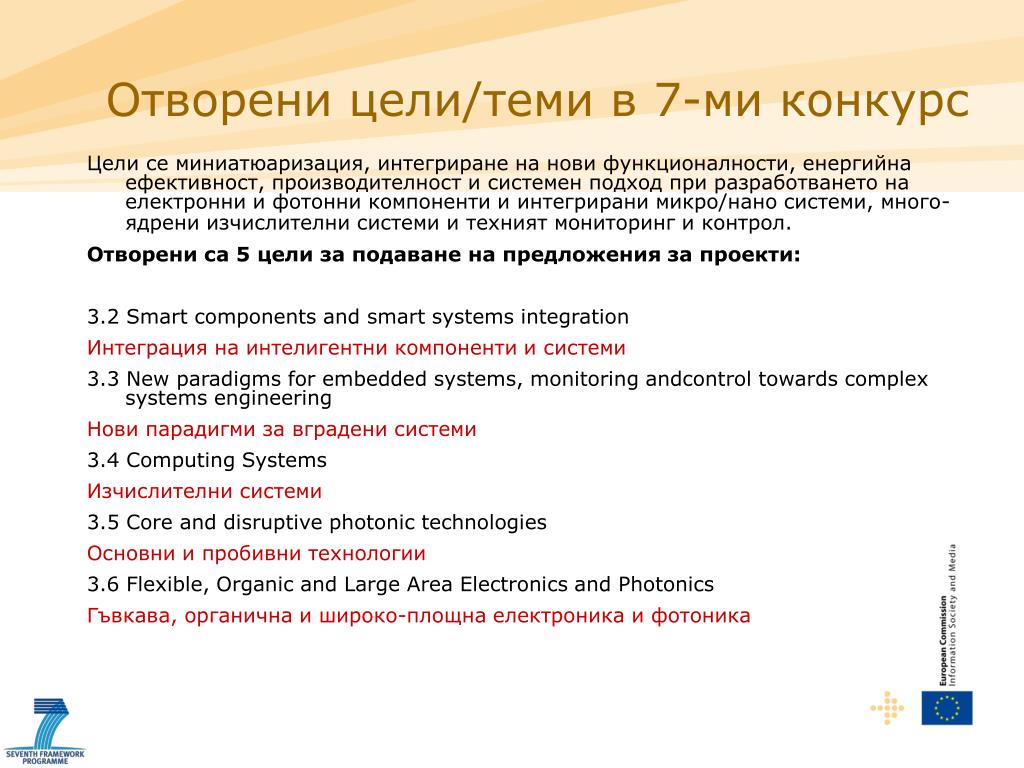 Отворени цели/теми в 7-ми конкурс

Цели се миниатюаризация, интегриране на нови функционалности, енергийна ефективност, производителност и системен подход при разработването на електронни и фотонни компоненти и интегрирани микро/нано системи, много-ядрени изчислителни системи и техният мониторинг и контрол.

Отворени са 5 цели за подаване на предложения за проекти:

3.2 Smart components and smart systems integration

Интеграция на интелигентни компоненти и системи

3.3 New paradigms for embedded systems, monitoring andcontrol towards complex systems engineering

Нови парадигми за вградени системи

3.4 Computing Systems

Изчислителни системи

3.5 Core and disruptive photonic technologies

Основни и пробивни технологии

3.6 Flexible, Organic and Large Area Electronics and Photonics

Гъвкава, органична и широко-площна електроника и фотоника

European Commission
Information Society and Media

SEVENTH FRAMEWORK PROGRAMME